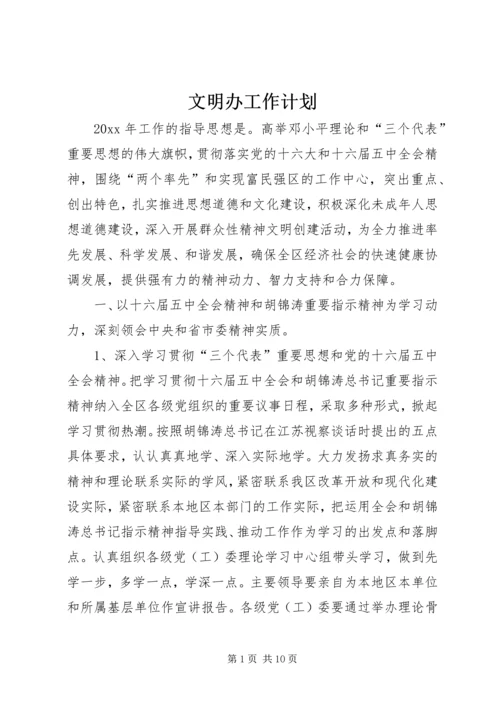 文明办工作计划

20xx 年工作的指导思想是。高举邓小平理论和“三个代表”重要思想的伟大旗帜，贯彻落实党的十六大和十六届五中全会精神，围绕“两个率先”和实现富民强区的工作中心，突出重点、创出特色，扎实推进思想道德和文化建设，积极深化未成年人思想道德建设，深入开展群众性精神文明创建活动，为全力推进率先发展、科学发展、和谐发展，确保全区经济社会的快速健康协调发展，提供强有力的精神动力、智力支持和合力保障。

一、以十六届五中全会精神和胡锦涛重要指示精神为学习动力，深刻领会中央和省市委精神实质。

1、深入学习贯彻“三个代表”重要思想和党的十六届五中全会精神。把学习贯彻十六届五中全会和胡锦涛总书记重要指示精神纳入全区各级党组织的重要议事日程，采取多种形式，掀起学习贯彻热潮。按照胡锦涛总书记在江苏视察谈话时提出的五点具体要求，认认真真地学、深入实际地学。大力发扬求真务实的精神和理论联系实际的学风，紧密联系我区改革开放和现代化建设实际，紧密联系本地区本部门的工作实际，把运用全会和胡锦涛总书记指示精神指导实践、推动工作作为学习的出发点和落脚点。认真组织各级党（工）委理论学习中心组带头学习，做到先学一步，多学一点，学深一点。主要领导要亲自为本地区本单位和所属基层单位作宣讲报告。各级党（工）委要通过举办理论骨

第 1 页 共 10 页